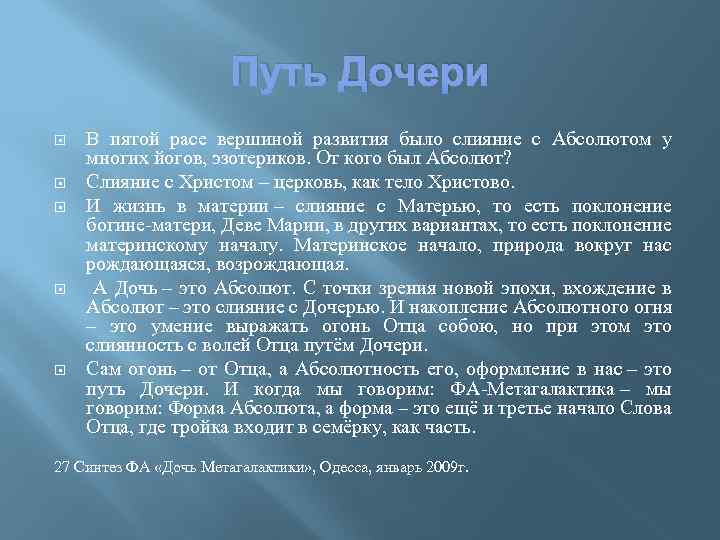 Путь Дочери

В пятой расе вершиной развития было слияние с Абсолютом у многих йогов, эзотериков. От кого был Абсолют?

Слияние с Христом – церковь, как тело Христово.

И жизнь в материи – слияние с Матерью, то есть поклонение богине-матери, Деве Марии, в других вариантах, то есть поклонение материнскому началу. Материнское начало, природа вокруг нас рождающаяся, возрождающая.

А Дочь – это Абсолют. С точки зрения новой эпохи, вхождение в Абсолют – это слияние с Дочерью. И накопление Абсолютного огня – это умение выражать огонь Отца собою, но при этом это слиянность с волей Отца путём Дочери.

Сам огонь – от Отца, а Абсолютность его, оформление в нас – это путь Дочери. И когда мы говорим: ФА-Метагалактика – мы говорим: Форма Абсолюта, а форма – это ещё и третье начало Слова Отца, где тройка входит в семёрку, как часть.

27 Синтез ФА «Дочь Метагалактики», Одесса, январь 2009г.